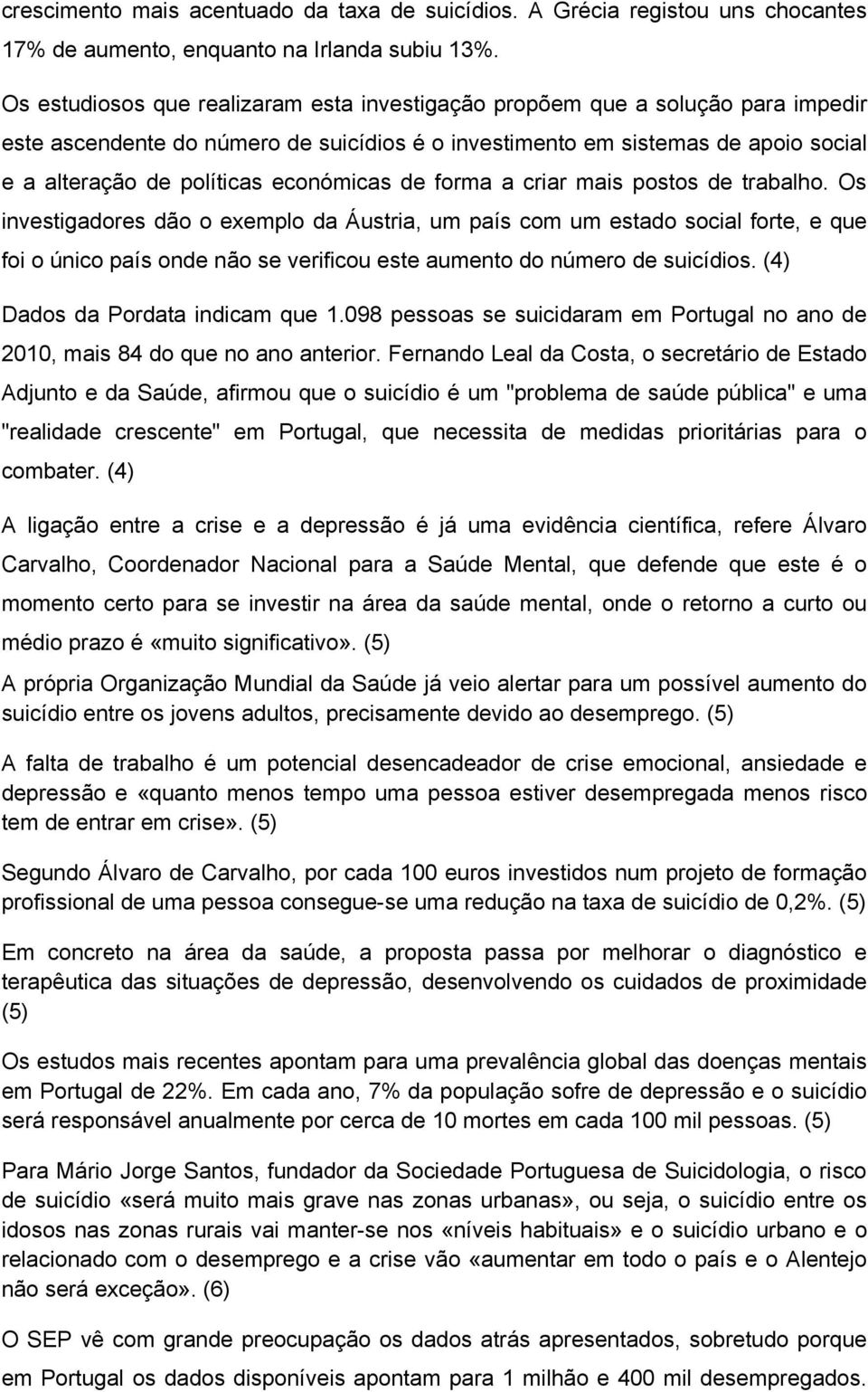 crescimento mais acentuado da taxa de suicídios. A Grécia registou uns chocantes 17% de aumento, enquanto na Irlanda subiu 13%.

Os estudiosos que realizaram esta investigação propõem que a solução para impedir este ascendente do número de suicídios é o investimento em sistemas de apoio social e a alteração de políticas económicas de forma a criar mais postos de trabalho. Os investigadores dão o exemplo da Áustria, um país com um estado social forte, e que foi o único país onde não se verificou este aumento do número de suicídios. (4)

Dados da Pordata indicam que 1.098 pessoas se suicidaram em Portugal no ano de 2010, mais 84 do que no ano anterior. Fernando Leal da Costa, o secretário de Estado Adjunto e da Saúde, afirmou que o suicídio é um "problema de saúde pública" e uma "realidade crescente" em Portugal, que necessita de medidas prioritárias para o combater. (4)

A ligação entre a crise e a depressão é já uma evidência científica, refere Álvaro Carvalho, Coordenador Nacional para a Saúde Mental, que defende que este é o momento certo para se investir na área da saúde mental, onde o retorno a curto ou médio prazo é «muito significativo». (5)

A própria Organização Mundial da Saúde já veio alertar para um possível aumento do suicídio entre os jovens adultos, precisamente devido ao desemprego. (5)

A falta de trabalho é um potencial desencadeador de crise emocional, ansiedade e depressão e «quanto menos tempo uma pessoa estiver desempregada menos risco tem de entrar em crise». (5)

Segundo Álvaro de Carvalho, por cada 100 euros investidos num projeto de formação profissional de uma pessoa consegue-se uma redução na taxa de suicídio de 0,2%. (5)

Em concreto na área da saúde, a proposta passa por melhorar o diagnóstico e terapêutica das situações de depressão, desenvolvendo os cuidados de proximidade (5)

Os estudos mais recentes apontam para uma prevalência global das doenças mentais em Portugal de 22%. Em cada ano, 7% da população sofre de depressão e o suicídio será responsável anualmente por cerca de 10 mortes em cada 100 mil pessoas. (5)

Para Mário Jorge Santos, fundador da Sociedade Portuguesa de Suicidologia, o risco de suicídio «será muito mais grave nas zonas urbanas», ou seja, o suicídio entre os idosos nas zonas rurais vai manter-se nos «níveis habituais» e o suicídio urbano e o relacionado com o desemprego e a crise vão «aumentar em todo o país e o Alentejo não será exceção». (6)

O SEP vê com grande preocupação os dados atrás apresentados, sobretudo porque em Portugal os dados disponíveis apontam para 1 milhão e 400 mil desempregados.